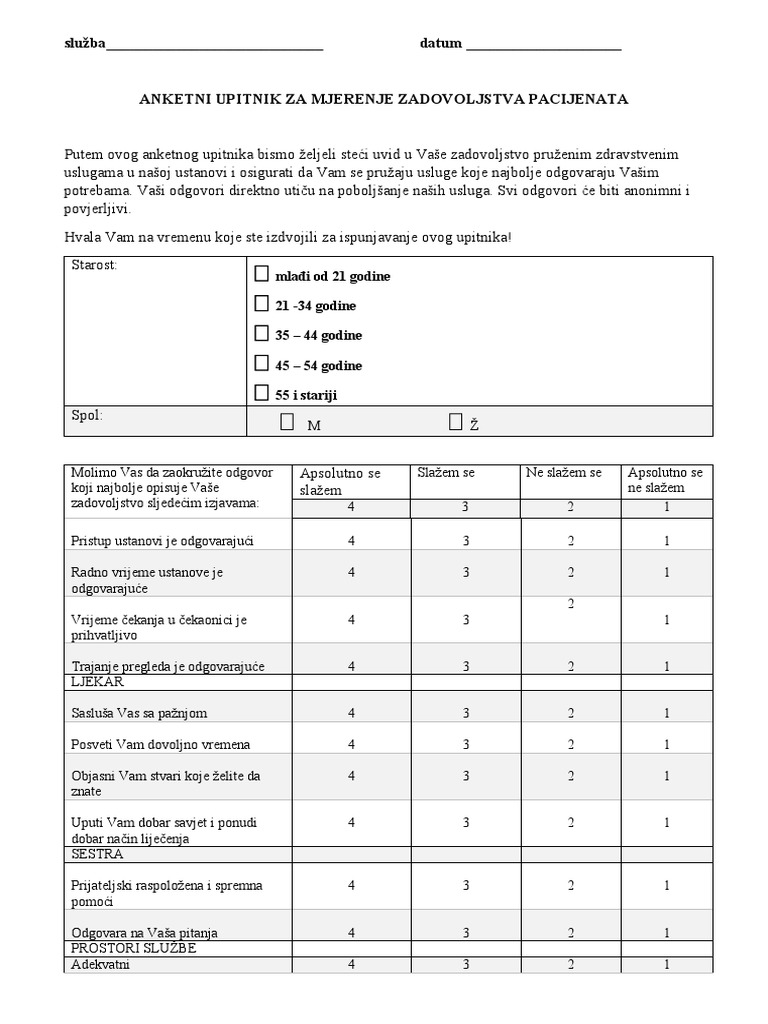 služba____ datum ____

ANKETNI UPITNIK ZA MJERENJE ZADOVOLJSTVA PACIJENATA

Putem ovog anketnog upitnika bismo željeli steći uvid u Vaše zadovoljstvo pruženim zdravstvenim uslugama u našoj ustanovi i osigurati da Vam se pružaju usluge koje najbolje odgovaraju Vašim potrebama. Vaši odgovori direktno utiču na poboljšanje naših usluga. Svi odgovori će biti anonimni i povjerljivi.

Hvala Vam na vremenu koje ste izdvojili za ispunjavanje ovog upitnika!

Starost:
☐ mlađi od 21 godine
☐ 21 -34 godine
☐ 35 – 44 godine
☐ 45 – 54 godine
☐ 55 i stariji

Spol:
☐ M ☐ Ž

| Molimo Vas da zaokružite odgovor koji najbolje opisuje Vaše zadovoljstvo sljedećim izjavama: | Apsolutno se slažem | Slažem se | Ne slažem se | Apsolutno se ne slažem |
|---|---|---|---|---|
| | 4 | 3 | 2 | 1 |
| Pristup ustanovi je odgovarajući | 4 | 3 | 2 | 1 |
| Radno vrijeme ustanove je odgovarajuće | 4 | 3 | 2 | 1 |
| Vrijeme čekanja u čekaonici je prihvatljivo | 4 | 3 | 2 | 1 |
| Trajanje pregleda je odgovarajuće | 4 | 3 | 2 | 1 |
| LJEKAR | | | | |
| Sasluša Vas sa pažnjom | 4 | 3 | 2 | 1 |
| Posveti Vam dovoljno vremena | 4 | 3 | 2 | 1 |
| Objasni Vam stvari koje želite da znate | 4 | 3 | 2 | 1 |
| Uputi Vam dobar savjet i ponudi dobar način liječenja | 4 | 3 | 2 | 1 |
| SESTRA | | | | |
| Prijateljski raspoložena i spremna pomoći | 4 | 3 | 2 | 1 |
| Odgovara na Vaša pitanja | 4 | 3 | 2 | 1 |
| PROSTORI SLUŽBE | | | | |
| Adekvatni | 4 | 3 | 2 | 1 |